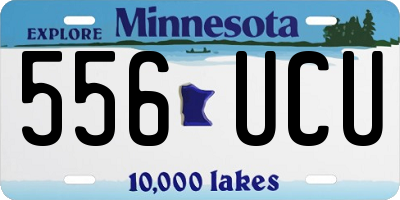 EXPLORE Minnesota

556 UCU

10,000 lakes